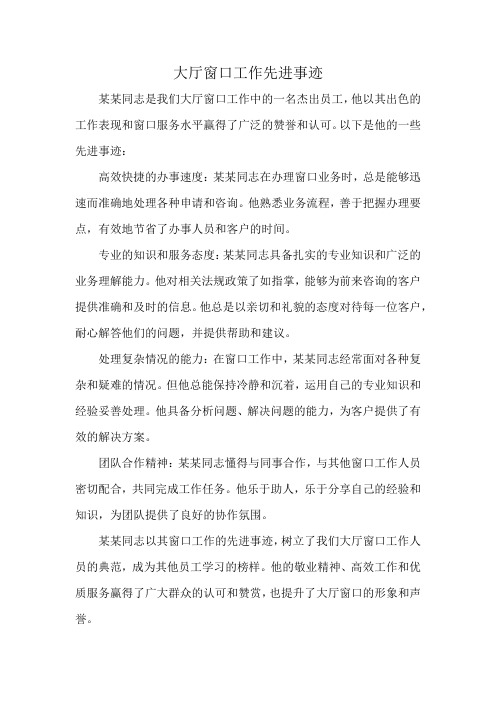 大厅窗口工作先进事迹

某某同志是我们大厅窗口工作中的一名杰出员工，他以其出色的工作表现和窗口服务水平赢得了广泛的赞誉和认可。以下是他的一些先进事迹：

高效快捷的办事速度：某某同志在办理窗口业务时，总是能够迅速而准确地处理各种申请和咨询。他熟悉业务流程，善于把握办理要点，有效地节省了办事人员和客户的时间。

专业的知识和服务态度：某某同志具备扎实的专业知识和广泛的业务理解能力。他对相关法规政策了如指掌，能够为前来咨询的客户提供准确和及时的信息。他总是以亲切和礼貌的态度对待每一位客户，耐心解答他们的问题，并提供帮助和建议。

处理复杂情况的能力：在窗口工作中，某某同志经常面对各种复杂和疑难的情况。但他总能保持冷静和沉着，运用自己的专业知识和经验妥善处理。他具备分析问题、解决问题的能力，为客户提供了有效的解决方案。

团队合作精神：某某同志懂得与同事合作，与其他窗口工作人员密切配合，共同完成工作任务。他乐于助人，乐于分享自己的经验和知识，为团队提供了良好的协作氛围。

某某同志以其窗口工作的先进事迹，树立了我们大厅窗口工作人员的典范，成为其他员工学习的榜样。他的敬业精神、高效工作和优质服务赢得了广大群众的认可和赞赏，也提升了大厅窗口的形象和声誉。